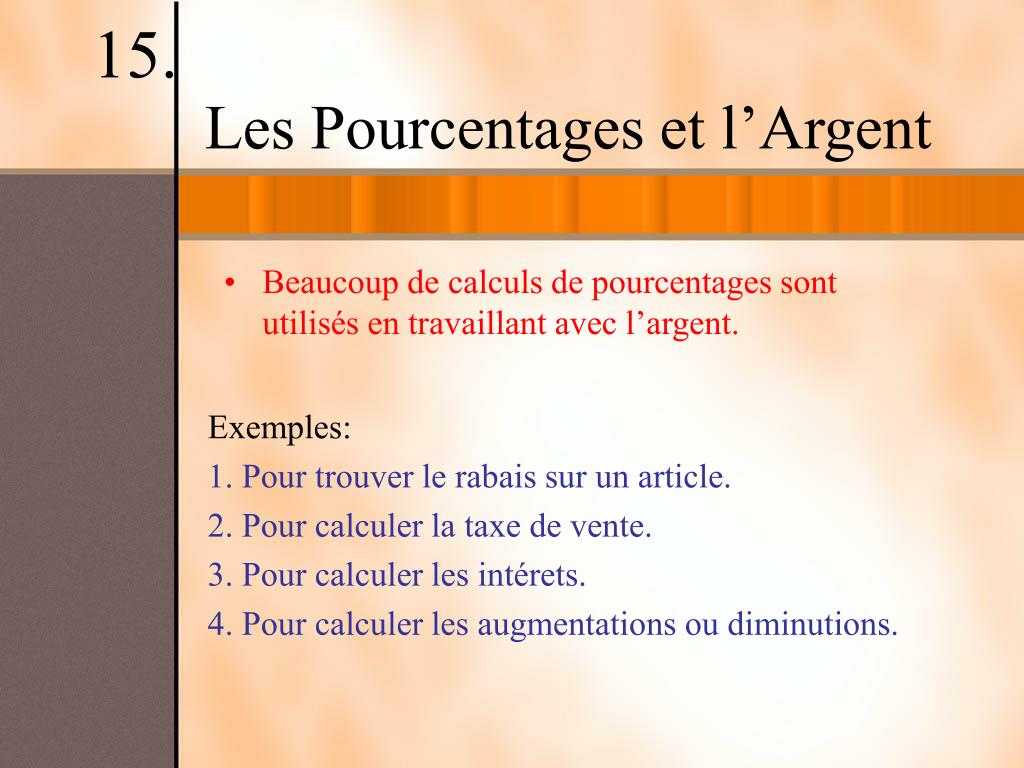 15.

Les Pourcentages et l’Argent

• Beaucoup de calculs de pourcentages sont utilisés en travaillant avec l’argent.

Exemples:
1. Pour trouver le rabais sur un article.
2. Pour calculer la taxe de vente.
3. Pour calculer les intérets.
4. Pour calculer les augmentations ou diminutions.